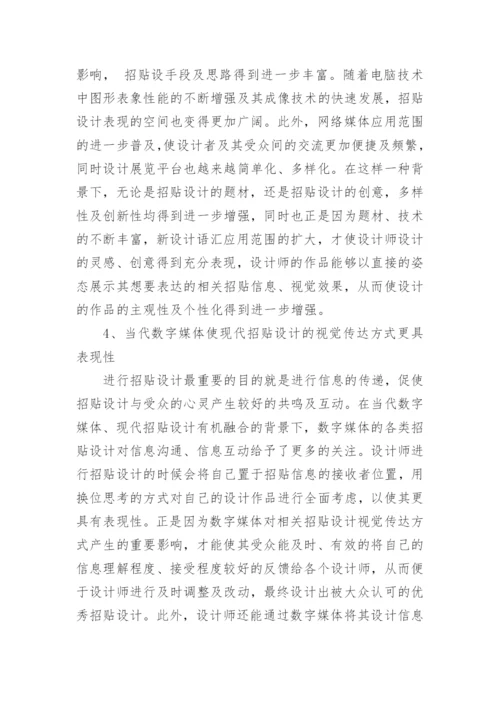 影响， 招贴设手段及思路得到进一步丰富。随着电脑技术中图形表象性能的不断增强及其成像技术的快速发展，招贴设计表现的空间也变得更加广阔。此外，网络媒体应用范围的进一步普及，使设计者及其受众间的交流更加便捷及频繁，同时设计展览平台也越来越简单化、多样化。在这样一种背景下，无论是招贴设计的题材，还是招贴设计的创意，多样性及创新性均得到进一步增强，同时也正是因为题材、技术的不断丰富，新设计语汇应用范围的扩大，才使设计师设计的灵感、创意得到充分表现，设计师的作品能够以直接的姿态展示其想要表达的相关招贴信息、视觉效果，从而使设计的作品的主观性及个性化得到进一步增强。

4、当代数字媒体使现代招贴设计的视觉传达方式更具表现性

进行招贴设计最重要的目的就是进行信息的传递，促使招贴设计与受众的心灵产生较好的共鸣及互动。在当代数字媒体、现代招贴设计有机融合的背景下，数字媒体的各类招贴设计对信息沟通、信息互动给予了更多的关注。设计师进行招贴设计的时候会将自己置于招贴信息的接收者位置，用换位思考的方式对自己的设计作品进行全面考虑，以使其更具有表现性。正是因为数字媒体对相关招贴设计视觉传达方式产生的重要影响，才能使其受众能及时、有效的将自己的信息理解程度、接受程度较好的反馈给各个设计师，从而便于设计师进行及时调整及改动，最终设计出被大众认可的优秀招贴设计。此外，设计师还能通过数字媒体将其设计信息